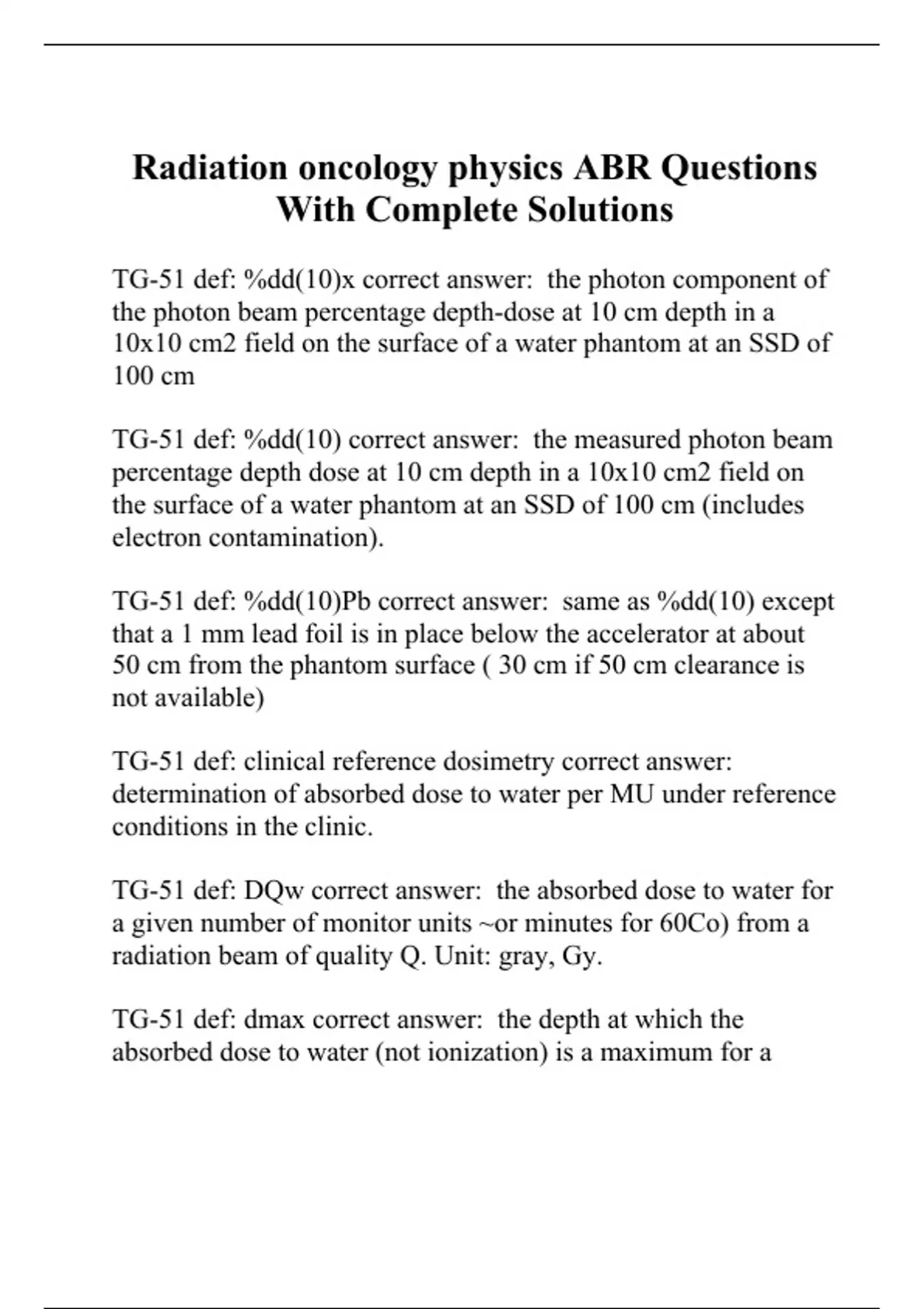 Radiation oncology physics ABR Questions With Complete Solutions

TG-51 def: %dd(10)x correct answer:  the photon component of the photon beam percentage depth-dose at 10 cm depth in a 10x10 cm2 field on the surface of a water phantom at an SSD of 100 cm

TG-51 def: %dd(10) correct answer:  the measured photon beam percentage depth dose at 10 cm depth in a 10x10 cm2 field on the surface of a water phantom at an SSD of 100 cm (includes electron contamination).

TG-51 def: %dd(10)Pb correct answer:  same as %dd(10) except that a 1 mm lead foil is in place below the accelerator at about 50 cm from the phantom surface ( 30 cm if 50 cm clearance is not available)

TG-51 def: clinical reference dosimetry correct answer: determination of absorbed dose to water per MU under reference conditions in the clinic.

TG-51 def: DQw correct answer:  the absorbed dose to water for a given number of monitor units ~or minutes for 60Co) from a radiation beam of quality Q. Unit: gray, Gy.

TG-51 def: dmax correct answer:  the depth at which the absorbed dose to water (not ionization) is a maximum for a